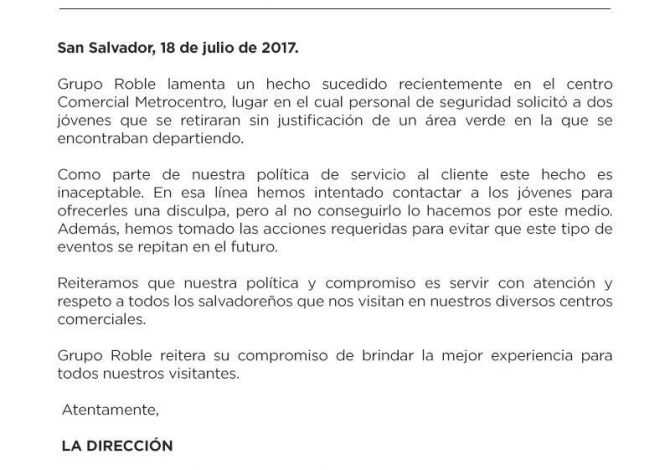 San Salvador, 18 de julio de 2017.

Grupo Roble lamenta un hecho sucedido recientemente en el centro Comercial Metrocentro, lugar en el cual personal de seguridad solicitó a dos jóvenes que se retiraran sin justificación de un área verde en la que se encontraban departiendo.

Como parte de nuestra política de servicio al cliente este hecho es inaceptable. En esa línea hemos intentado contactar a los jóvenes para ofrecerles una disculpa, pero al no conseguirlo lo hacemos por este medio. Además, hemos tomado las acciones requeridas para evitar que este tipo de eventos se repitan en el futuro.

Reiteramos que nuestra política y compromiso es servir con atención y respeto a todos los salvadoreños que nos visitan en nuestros diversos centros comerciales.

Grupo Roble reitera su compromiso de brindar la mejor experiencia para todos nuestros visitantes.

Atentamente,

LA DIRECCIÓN